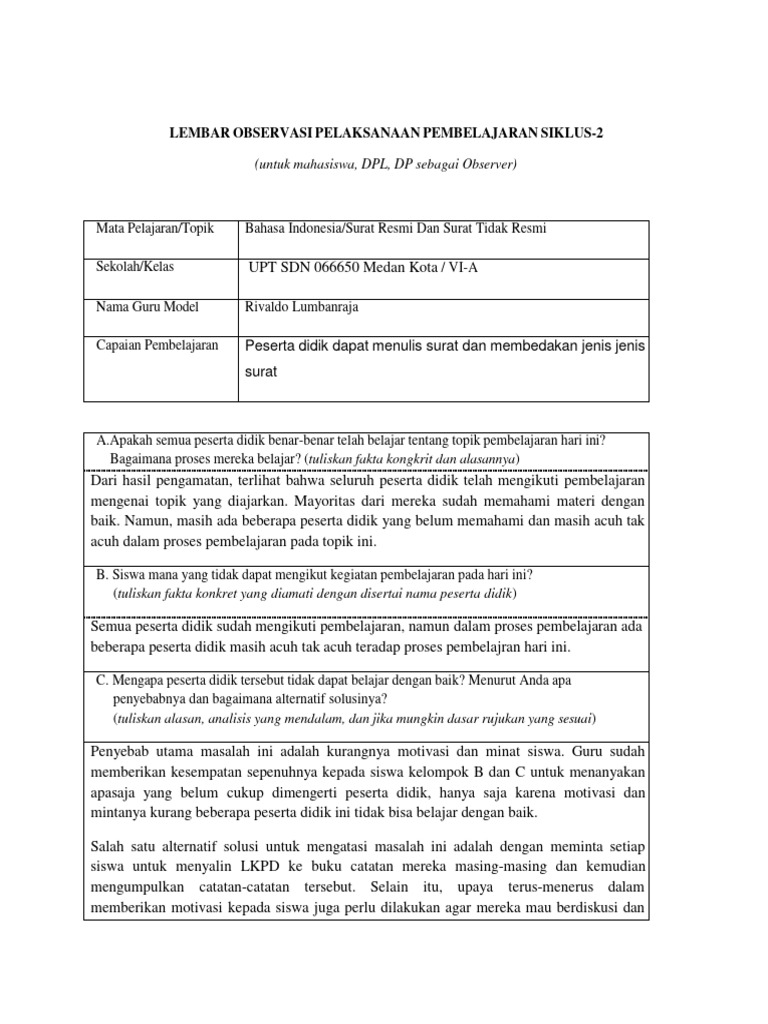 LEMBAR OBSERVASI PELAKSANAAN PEMBELAJARAN SIKLUS-2

(untuk mahasiswa, DPL, DP sebagai Observer)

| Mata Pelajaran/Topik | Bahasa Indonesia/Surat Resmi Dan Surat Tidak Resmi |
|---|---|
| Sekolah/Kelas | UPT SDN 066650 Medan Kota / VI-A |
| Nama Guru Model | Rivaldo Lumbanraja |
| Capaian Pembelajaran | Peserta didik dapat menulis surat dan membedakan jenis jenis surat |

A.Apakah semua peserta didik benar-benar telah belajar tentang topik pembelajaran hari ini? Bagaimana proses mereka belajar? (tuliskan fakta kongkrit dan alasannya)

Dari hasil pengamatan, terlihat bahwa seluruh peserta didik telah mengikuti pembelajaran mengenai topik yang diajarkan. Mayoritas dari mereka sudah memahami materi dengan baik. Namun, masih ada beberapa peserta didik yang belum memahami dan masih acuh tak acuh dalam proses pembelajaran pada topik ini.

B. Siswa mana yang tidak dapat mengikut kegiatan pembelajaran pada hari ini? (tuliskan fakta konkret yang diamati dengan disertai nama peserta didik)

Semua peserta didik sudah mengikuti pembelajaran, namun dalam proses pembelajaran ada beberapa peserta didik masih acuh tak acuh teradap proses pembelajran hari ini.

C. Mengapa peserta didik tersebut tidak dapat belajar dengan baik? Menurut Anda apa penyebabnya dan bagaimana alternatif solusinya? (tuliskan alasan, analisis yang mendalam, dan jika mungkin dasar rujukan yang sesuai)

Penyebab utama masalah ini adalah kurangnya motivasi dan minat siswa. Guru sudah memberikan kesempatan sepenuhnya kepada siswa kelompok B dan C untuk menanyakan apasaja yang belum cukup dimengerti peserta didik, hanya saja karena motivasi dan mintanya kurang beberapa peserta didik ini tidak bisa belajar dengan baik.

Salah satu alternatif solusi untuk mengatasi masalah ini adalah dengan meminta setiap siswa untuk menyalin LKPD ke buku catatan mereka masing-masing dan kemudian mengumpulkan catatan-catatan tersebut. Selain itu, upaya terus-menerus dalam memberikan motivasi kepada siswa juga perlu dilakukan agar mereka mau berdiskusi dan